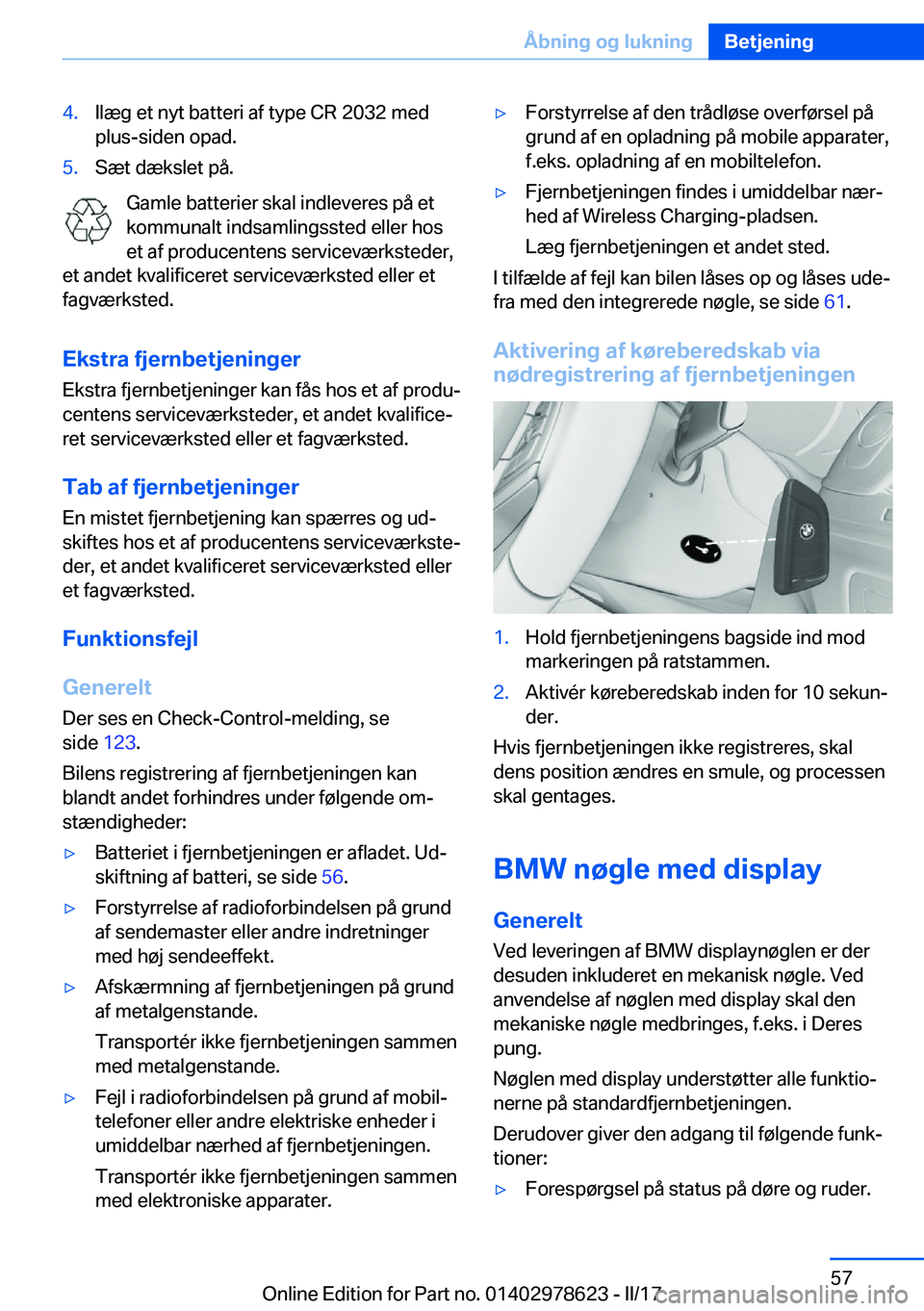 Åbning og lukning Betjening

4. Ilæg et nyt batteri af type CR 2032 med plus-siden opad.

5. Sæt dækslet på.

Gamle batterier skal indleveres på et kommunalt indsamlingssted eller hos et af producentens serviceværksteder, et andet kvalificeret serviceværksted eller et fagværksted.

Ekstra fjernbetjeninger

Ekstra fjernbetjeninger kan fås hos et af producentens serviceværksteder, et andet kvalificeret serviceværksted eller et fagværksted.

Tab af fjernbetjeninger

En mistet fjernbetjening kan spærres og udskiftes hos et af producentens serviceværksteder, et andet kvalificeret serviceværksted eller et fagværksted.

Funktionsfejl

Generelt

Der ses en Check-Control-melding, se side 123.

Bilens registrering af fjernbetjeningen kan blandt andet forhindres under følgende omstændigheder:

▷ Batteriet i fjernbetjeningen er afladet. Udskiftning af batteri, se side 56.

▷ Forstyrrelse af radioforbindelsen på grund af sendemaster eller andre indretninger med høj sendeeffekt.

▷ Afskærmning af fjernbetjeningen på grund af metalgenstande.

Transportér ikke fjernbetjeningen sammen med metalgenstande.

▷ Fejl i radioforbindelsen på grund af mobiltelefoner eller andre elektriske enheder i umiddelbar nærhed af fjernbetjeningen.

Transportér ikke fjernbetjeningen sammen med elektroniske apparater.

▷ Forstyrrelse af den trådløse overførsel på grund af en opladning på mobile apparater, f.eks. opladning af en mobiltelefon.

▷ Fjernbetjeningen findes i umiddelbar nærhed af Wireless Charging-pladsen.

Læg fjernbetjeningen et andet sted.

I tilfælde af fejl kan bilen låses op og låses udefra med den integrerede nøgle, se side 61.

Aktivering af køreberedskab via nødregistrering af fjernbetjeningen

1. Hold fjernbetjeningens bagside ind mod markeringen på ratstammen.

2. Aktivér køreberedskab inden for 10 sekunder.

Hvis fjernbetjeningen ikke registreres, skal dens position ændres en smule, og processen skal gentages.

BMW nøgle med display

Generelt

Ved leveringen af BMW displaynøglen er der desuden inkluderet en mekanisk nøgle. Ved anvendelse af nøglen med display skal den mekaniske nøgle medbringes, f.eks. i Deres pung.

Nøglen med display understøtter alle funktionerne på standardfjernbetjeningen.

Derudover giver den adgang til følgende funktioner:

▷ Forespørgsel på status på døre og ruder.

57

Online Edition for Part no. 01402978623 - II/17 carmanualsonline.info